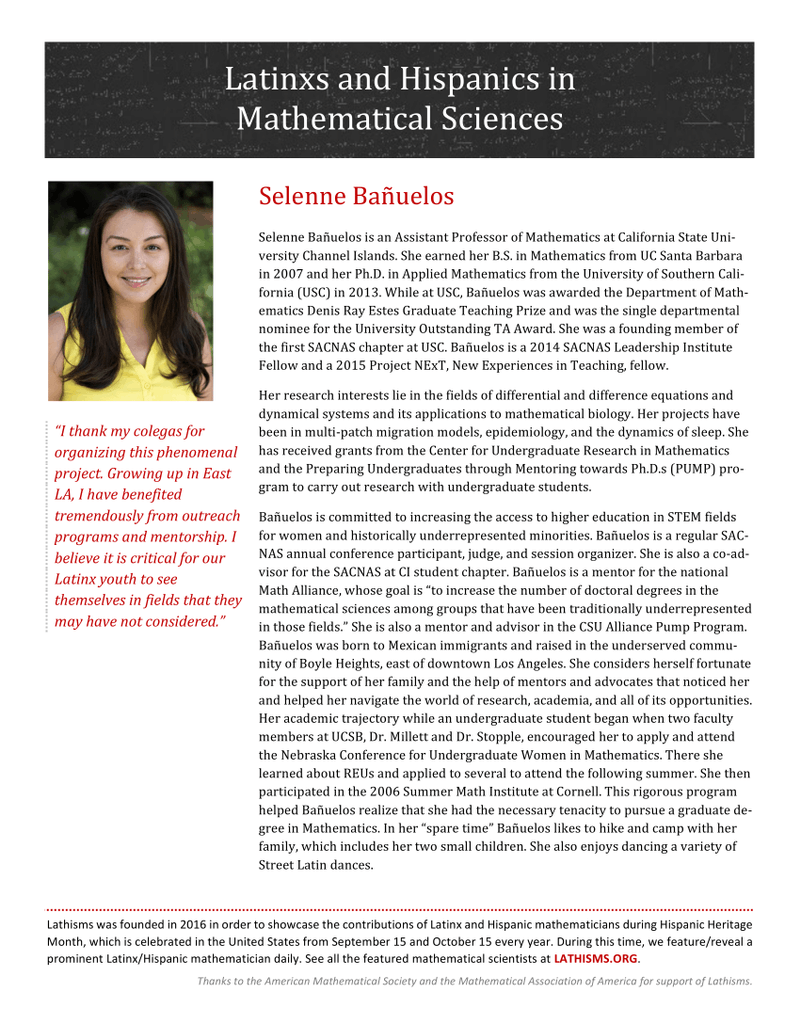 Latinxs and Hispanics in Mathematical Sciences

Selenne Bañuelos

Selenne Bañuelos is an Assistant Professor of Mathematics at California State University Channel Islands. She earned her B.S. in Mathematics from UC Santa Barbara in 2007 and her Ph.D. in Applied Mathematics from the University of Southern California (USC) in 2013. While at USC, Bañuelos was awarded the Department of Mathematics Denis Ray Estes Graduate Teaching Prize and was the single departmental nominee for the University Outstanding TA Award. She was a founding member of the first SACNAS chapter at USC. Bañuelos is a 2014 SACNAS Leadership Institute Fellow and a 2015 Project NExT, New Experiences in Teaching, fellow.

Her research interests lie in the fields of differential and difference equations and dynamical systems and its applications to mathematical biology. Her projects have been in multi-patch migration models, epidemiology, and the dynamics of sleep. She has received grants from the Center for Undergraduate Research in Mathematics and the Preparing Undergraduates through Mentoring towards Ph.D.s (PUMP) program to carry out research with undergraduate students.

Bañuelos is committed to increasing the access to higher education in STEM fields for women and historically underrepresented minorities. Bañuelos is a regular SACNAS annual conference participant, judge, and session organizer. She is also a co-advisor for the SACNAS at CI student chapter. Bañuelos is a mentor for the national Math Alliance, whose goal is "to increase the number of doctoral degrees in the mathematical sciences among groups that have been traditionally underrepresented in those fields." She is also a mentor and advisor in the CSU Alliance Pump Program. Bañuelos was born to Mexican immigrants and raised in the underserved community of Boyle Heights, east of downtown Los Angeles. She considers herself fortunate for the support of her family and the help of mentors and advocates that noticed her and helped her navigate the world of research, academia, and all of its opportunities. Her academic trajectory while an undergraduate student began when two faculty members at UCSB, Dr. Millett and Dr. Stopple, encouraged her to apply and attend the Nebraska Conference for Undergraduate Women in Mathematics. There she learned about REUs and applied to several to attend the following summer. She then participated in the 2006 Summer Math Institute at Cornell. This rigorous program helped Bañuelos realize that she had the necessary tenacity to pursue a graduate degree in Mathematics. In her "spare time" Bañuelos likes to hike and camp with her family, which includes her two small children. She also enjoys dancing a variety of Street Latin dances.

"I thank my colegas for organizing this phenomenal project. Growing up in East LA, I have benefited tremendously from outreach programs and mentorship. I believe it is critical for our Latinx youth to see themselves in fields that they may have not considered."

Lathisms was founded in 2016 in order to showcase the contributions of Latinx and Hispanic mathematicians during Hispanic Heritage Month, which is celebrated in the United States from September 15 and October 15 every year. During this time, we feature/reveal a prominent Latinx/Hispanic mathematician daily. See all the featured mathematical scientists at LATHISMS.ORG.

Thanks to the American Mathematical Society and the Mathematical Association of America for support of Lathisms.